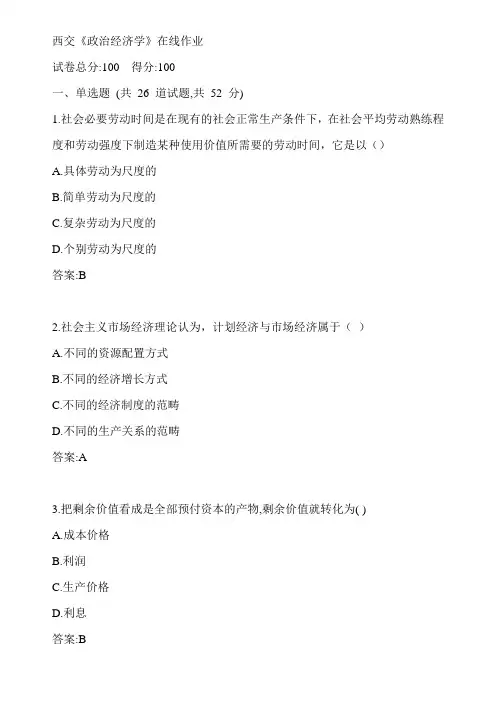 西交《政治经济学》在线作业

试卷总分:100　得分:100

一、单选题 (共 26 道试题,共 52 分)

1.社会必要劳动时间是在现有的社会正常生产条件下，在社会平均劳动熟练程度和劳动强度下制造某种使用价值所需要的劳动时间，它是以（）

A.具体劳动为尺度的

B.简单劳动为尺度的

C.复杂劳动为尺度的

D.个别劳动为尺度的

答案:B

2.社会主义市场经济理论认为，计划经济与市场经济属于（ ）

A.不同的资源配置方式

B.不同的经济增长方式

C.不同的经济制度的范畴

D.不同的生产关系的范畴

答案:A

3.把剩余价值看成是全部预付资本的产物,剩余价值就转化为( )

A.成本价格

B.利润

C.生产价格

D.利息

答案:B